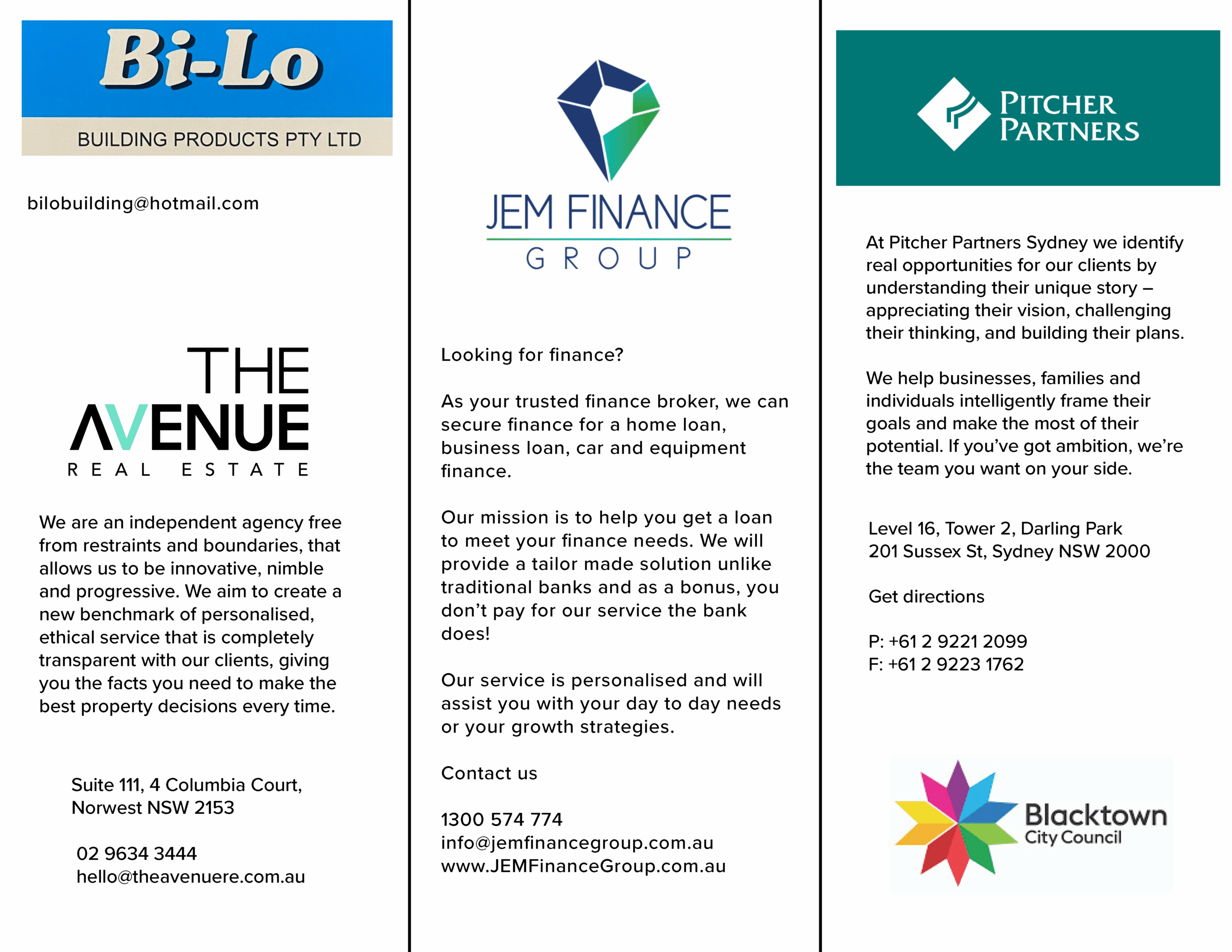 Bi-Lo

BUILDING PRODUCTS PTY LTD

bilobuilding@hotmail.com

THE AVENUE
REAL ESTATE

We are an independent agency free from restraints and boundaries, that allows us to be innovative, nimble and progressive. We aim to create a new benchmark of personalised, ethical service that is completely transparent with our clients, giving you the facts you need to make the best property decisions every time.

Suite 111, 4 Columbia Court, Norwest NSW 2153

02 9634 3444
hello@theavenuere.com.au

JEM FINANCE
GROUP

Looking for finance?

As your trusted finance broker, we can secure finance for a home loan, business loan, car and equipment finance.

Our mission is to help you get a loan to meet your finance needs. We will provide a tailor made solution unlike traditional banks and as a bonus, you don't pay for our service the bank does!

Our service is personalised and will assist you with your day to day needs or your growth strategies.

Contact us

1300 574 774
info@jemfinancegroup.com.au
www.JEMFinanceGroup.com.au

PITCHER PARTNERS

At Pitcher Partners Sydney we identify real opportunities for our clients by understanding their unique story – appreciating their vision, challenging their thinking, and building their plans.

We help businesses, families and individuals intelligently frame their goals and make the most of their potential. If you've got ambition, we're the team you want on your side.

Level 16, Tower 2, Darling Park
201 Sussex St, Sydney NSW 2000

Get directions

P: +61 2 9221 2099
F: +61 2 9223 1762

Blacktown
City Council